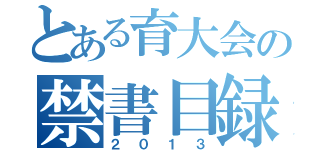 とある育大会の
禁書目録
2013